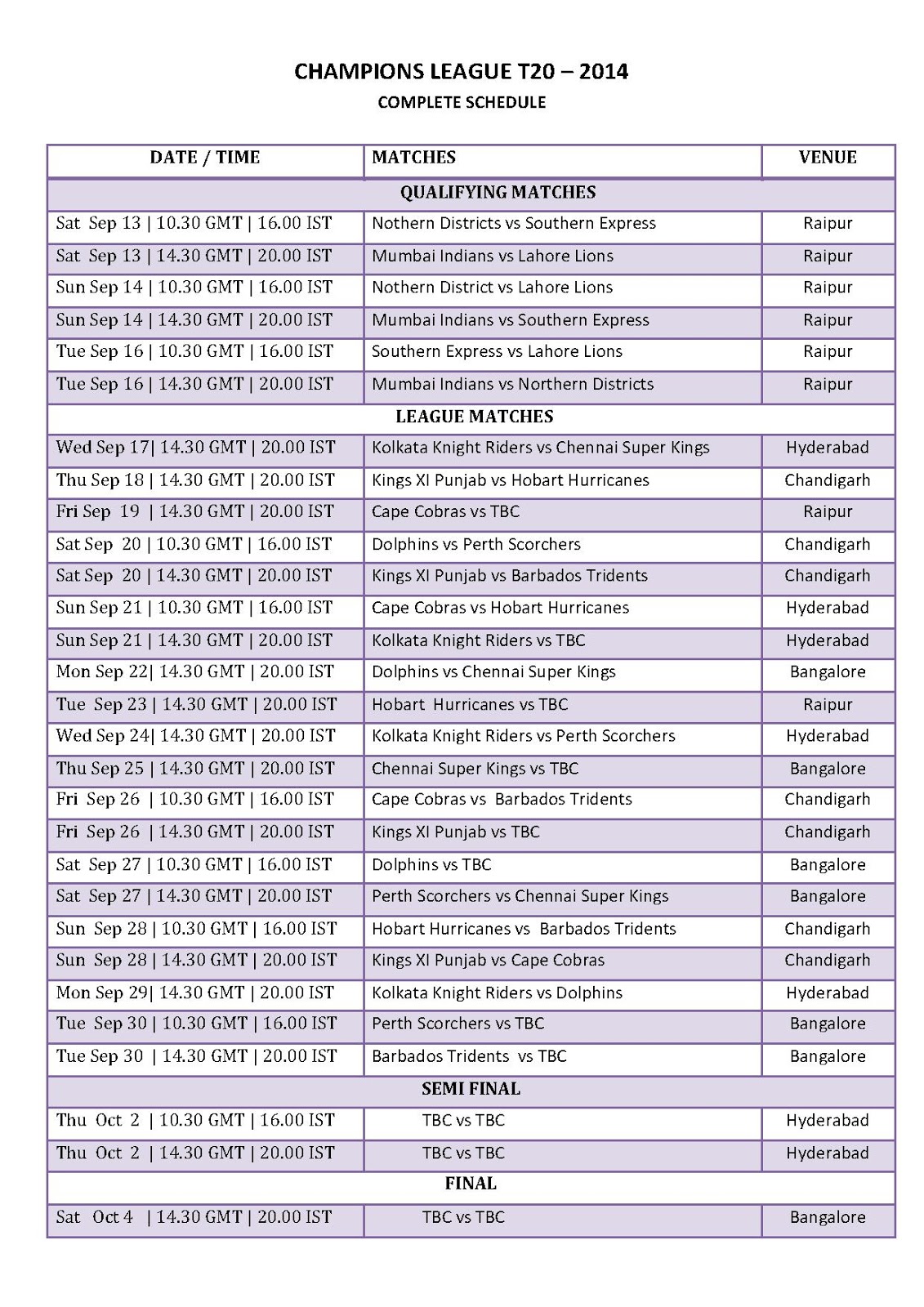 CHAMPIONS LEAGUE T20 – 2014

COMPLETE SCHEDULE

| DATE / TIME | MATCHES | VENUE |
|---|---|---|
| QUALIFYING MATCHES | | |
| Sat Sep 13 \| 10.30 GMT \| 16.00 IST | Nothern Districts vs Southern Express | Raipur |
| Sat Sep 13 \| 14.30 GMT \| 20.00 IST | Mumbai Indians vs Lahore Lions | Raipur |
| Sun Sep 14 \| 10.30 GMT \| 16.00 IST | Nothern District vs Lahore Lions | Raipur |
| Sun Sep 14 \| 14.30 GMT \| 20.00 IST | Mumbai Indians vs Southern Express | Raipur |
| Tue Sep 16 \| 10.30 GMT \| 16.00 IST | Southern Express vs Lahore Lions | Raipur |
| Tue Sep 16 \| 14.30 GMT \| 20.00 IST | Mumbai Indians vs Northern Districts | Raipur |
| LEAGUE MATCHES | | |
| Wed Sep 17\| 14.30 GMT \| 20.00 IST | Kolkata Knight Riders vs Chennai Super Kings | Hyderabad |
| Thu Sep 18 \| 14.30 GMT \| 20.00 IST | Kings XI Punjab vs Hobart Hurricanes | Chandigarh |
| Fri Sep 19 \| 14.30 GMT \| 20.00 IST | Cape Cobras vs TBC | Raipur |
| Sat Sep 20 \| 10.30 GMT \| 16.00 IST | Dolphins vs Perth Scorchers | Chandigarh |
| Sat Sep 20 \| 14.30 GMT \| 20.00 IST | Kings XI Punjab vs Barbados Tridents | Chandigarh |
| Sun Sep 21 \| 10.30 GMT \| 16.00 IST | Cape Cobras vs Hobart Hurricanes | Hyderabad |
| Sun Sep 21 \| 14.30 GMT \| 20.00 IST | Kolkata Knight Riders vs TBC | Hyderabad |
| Mon Sep 22\| 14.30 GMT \| 20.00 IST | Dolphins vs Chennai Super Kings | Bangalore |
| Tue Sep 23 \| 14.30 GMT \| 20.00 IST | Hobart Hurricanes vs TBC | Raipur |
| Wed Sep 24\| 14.30 GMT \| 20.00 IST | Kolkata Knight Riders vs Perth Scorchers | Hyderabad |
| Thu Sep 25 \| 14.30 GMT \| 20.00 IST | Chennai Super Kings vs TBC | Bangalore |
| Fri Sep 26 \| 10.30 GMT \| 16.00 IST | Cape Cobras vs Barbados Tridents | Chandigarh |
| Fri Sep 26 \| 14.30 GMT \| 20.00 IST | Kings XI Punjab vs TBC | Chandigarh |
| Sat Sep 27 \| 10.30 GMT \| 16.00 IST | Dolphins vs TBC | Bangalore |
| Sat Sep 27 \| 14.30 GMT \| 20.00 IST | Perth Scorchers vs Chennai Super Kings | Bangalore |
| Sun Sep 28 \| 10.30 GMT \| 16.00 IST | Hobart Hurricanes vs Barbados Tridents | Chandigarh |
| Sun Sep 28 \| 14.30 GMT \| 20.00 IST | Kings XI Punjab vs Cape Cobras | Chandigarh |
| Mon Sep 29\| 14.30 GMT \| 20.00 IST | Kolkata Knight Riders vs Dolphins | Hyderabad |
| Tue Sep 30 \| 10.30 GMT \| 16.00 IST | Perth Scorchers vs TBC | Bangalore |
| Tue Sep 30 \| 14.30 GMT \| 20.00 IST | Barbados Tridents vs TBC | Bangalore |
| SEMI FINAL | | |
| Thu Oct 2 \| 10.30 GMT \| 16.00 IST | TBC vs TBC | Hyderabad |
| Thu Oct 2 \| 14.30 GMT \| 20.00 IST | TBC vs TBC | Hyderabad |
| FINAL | | |
| Sat Oct 4 \| 14.30 GMT \| 20.00 IST | TBC vs TBC | Bangalore |